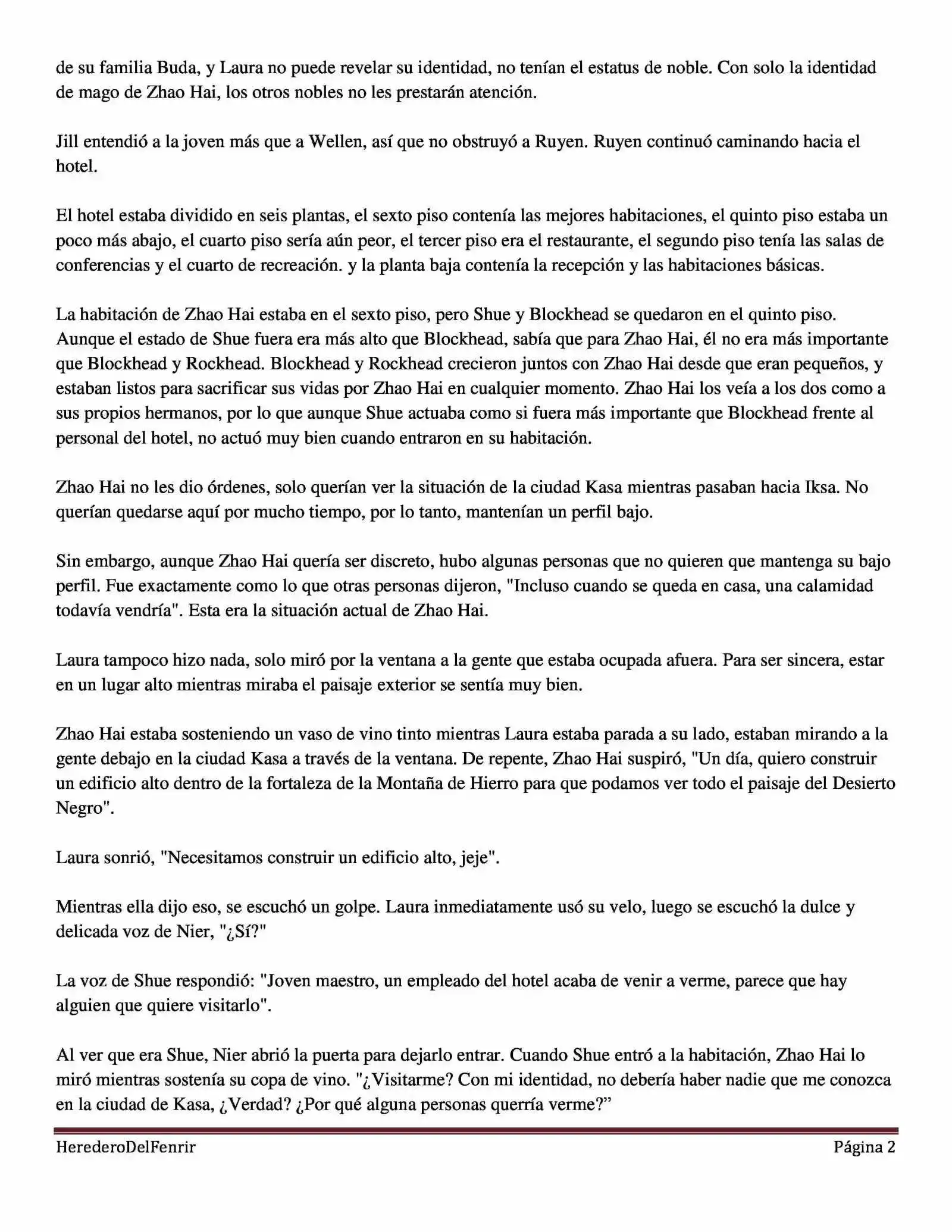 de su familia Buda, y Laura no puede revelar su identidad, no tenían el estatus de noble. Con solo la identidad de mago de Zhao Hai, los otros nobles no les prestarán atención.

Jill entendió a la joven más que a Wellen, así que no obstruyó a Ruyen. Ruyen continuó caminando hacia el hotel.

El hotel estaba dividido en seis plantas, el sexto piso contenía las mejores habitaciones, el quinto piso estaba un poco más abajo, el cuarto piso sería aún peor, el tercer piso era el restaurante, el segundo piso tenía las salas de conferencias y el cuarto de recreación. y la planta baja contenía la recepción y las habitaciones básicas.

La habitación de Zhao Hai estaba en el sexto piso, pero Shue y Blockhead se quedaron en el quinto piso. Aunque el estado de Shue fuera era más alto que Blockhead, sabía que para Zhao Hai, él no era más importante que Blockhead y Rockhead. Blockhead y Rockhead crecieron juntos con Zhao Hai desde que eran pequeños, y estaban listos para sacrificar sus vidas por Zhao Hai en cualquier momento. Zhao Hai los veía a los dos como a sus propios hermanos, por lo que aunque Shue actuaba como si fuera más importante que Blockhead frente al personal del hotel, no actuó muy bien cuando entraron en su habitación.

Zhao Hai no les dio órdenes, solo querían ver la situación de la ciudad Kasa mientras pasaban hacia Iksa. No querían quedarse aquí por mucho tiempo, por lo tanto, mantenían un perfil bajo.

Sin embargo, aunque Zhao Hai quería ser discreto, hubo algunas personas que no quieren que mantenga su bajo perfil. Fue exactamente como lo que otras personas dijeron, "Incluso cuando se queda en casa, una calamidad todavía vendría". Esta era la situación actual de Zhao Hai.

Laura tampoco hizo nada, solo miró por la ventana a la gente que estaba ocupada afuera. Para ser sincera, estar en un lugar alto mientras miraba el paisaje exterior se sentía muy bien.

Zhao Hai estaba sosteniendo un vaso de vino tinto mientras Laura estaba parada a su lado, estaban mirando a la gente debajo en la ciudad Kasa a través de la ventana. De repente, Zhao Hai suspiró, "Un día, quiero construir un edificio alto dentro de la fortaleza de la Montaña de Hierro para que podamos ver todo el paisaje del Desierto Negro".

Laura sonrió, "Necesitamos construir un edificio alto, jeje".

Mientras ella dijo eso, se escuchó un golpe. Laura inmediatamente usó su velo, luego se escuchó la dulce y delicada voz de Nier, "¿Sí?"

La voz de Shue respondió: "Joven maestro, un empleado del hotel acaba de venir a verme, parece que hay alguien que quiere visitarlo".

Al ver que era Shue, Nier abrió la puerta para dejarlo entrar. Cuando Shue entró a la habitación, Zhao Hai lo miró mientras sostenía su copa de vino. "¿Visitarme? Con mi identidad, no debería haber nadie que me conozca en la ciudad de Kasa, ¿Verdad? ¿Por qué alguna personas querría verme?”

HerederoDelFenrir Página 2